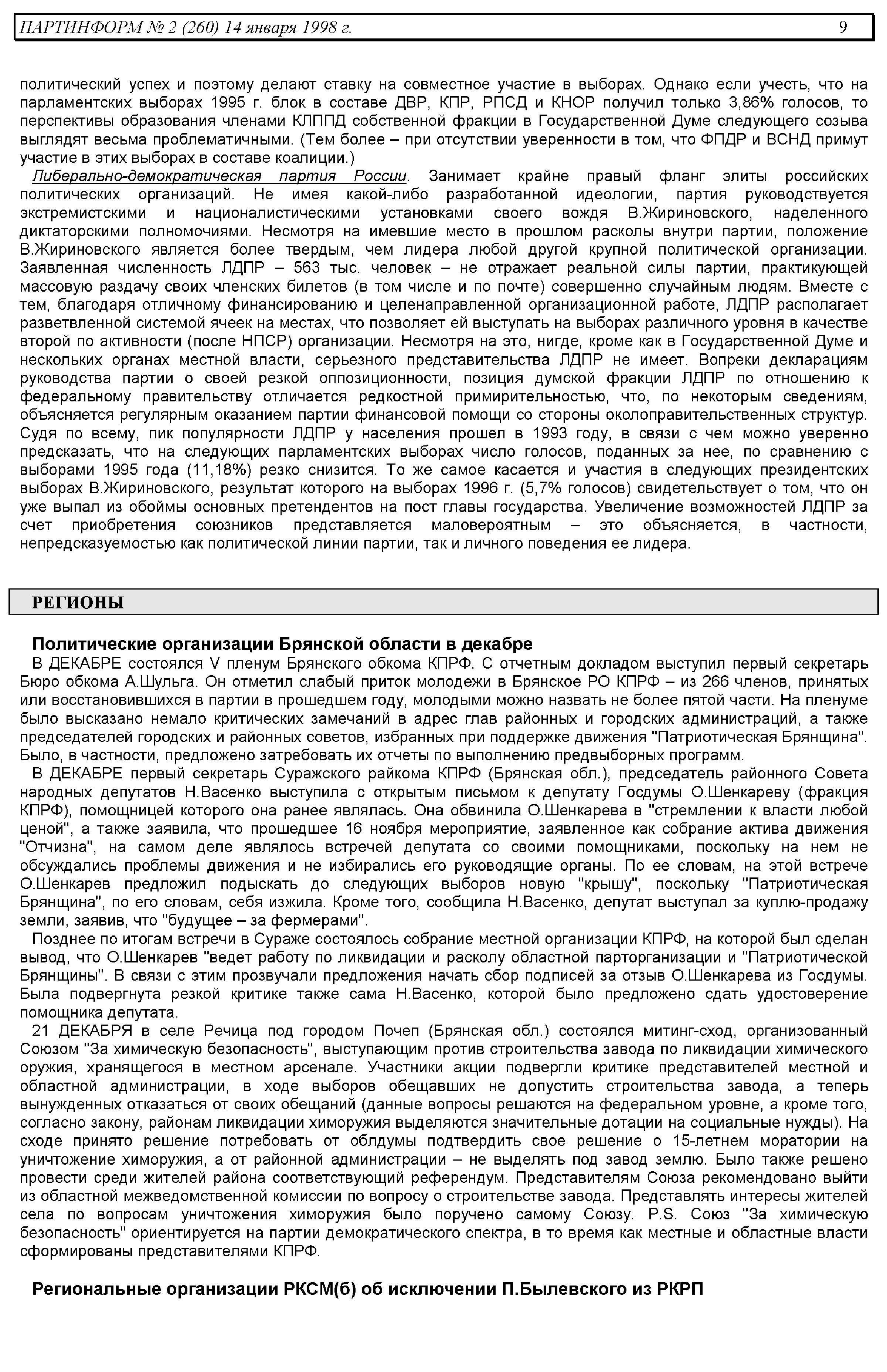 ПАРТИНФОРМ № 2 (260) 14 января 1998 г. 9

политический успех и поэтому делают ставку на совместное участие в выборах. Однако если учесть, что на парламентских выборах 1995 г. блок в составе ДВР, КПР, РПСД и КНОР получил только 3,86% голосов, то перспективы образования членами КЛППД собственной фракции в Государственной Думе следующего созыва выглядят весьма проблематичными. (Тем более – при отсутствии уверенности в том, что ФПДР и ВСНД примут участие в этих выборах в составе коалиции.)

Либерально-демократическая партия России. Занимает крайне правый фланг элиты российских политических организаций. Не имея какой-либо разработанной идеологии, партия руководствуется экстремистскими и националистическими установками своего вождя В.Жириновского, наделенного диктаторскими полномочиями. Несмотря на имевшие место в прошлом расколы внутри партии, положение В.Жириновского является более твердым, чем лидера любой другой крупной политической организации. Заявленная численность ЛДПР – 563 тыс. человек – не отражает реальной силы партии, практикующей массовую раздачу своих членских билетов (в том числе и по почте) совершенно случайным людям. Вместе с тем, благодаря отличному финансированию и целенаправленной организационной работе, ЛДПР располагает разветвленной системой ячеек на местах, что позволяет ей выступать на выборах различного уровня в качестве второй по активности (после НПСР) организации. Несмотря на это, нигде, кроме как в Государственной Думе и нескольких органах местной власти, серьезного представительства ЛДПР не имеет. Вопреки декларациям руководства партии о своей резкой оппозиционности, позиция думской фракции ЛДПР по отношению к федеральному правительству отличается редкостной примирительностью, что, по некоторым сведениям, объясняется регулярным оказанием партии финансовой помощи со стороны околоправительственных структур. Судя по всему, пик популярности ЛДПР у населения прошел в 1993 году, в связи с чем можно уверенно предсказать, что на следующих парламентских выборах число голосов, поданных за нее, по сравнению с выборами 1995 года (11,18%) резко снизится. То же самое касается и участия в следующих президентских выборах В.Жириновского, результат которого на выборах 1996 г. (5,7% голосов) свидетельствует о том, что он уже выпал из обоймы основных претендентов на пост главы государства. Увеличение возможностей ЛДПР за счет приобретения союзников представляется маловероятным – это объясняется, в частности, непредсказуемостью как политической линии партии, так и личного поведения ее лидера.

РЕГИОНЫ

Политические организации Брянской области в декабре

В ДЕКАБРЕ состоялся V пленум Брянского обкома КПРФ. С отчетным докладом выступил первый секретарь Бюро обкома А.Шульга. Он отметил слабый приток молодежи в Брянское РО КПРФ – из 266 членов, принятых или восстановившихся в партии в прошедшем году, молодыми можно назвать не более пятой части. На пленуме было высказано немало критических замечаний в адрес глав районных и городских администраций, а также председателей городских и районных советов, избранных при поддержке движения "Патриотическая Брянщина". Было, в частности, предложено затребовать их отчеты по выполнению предвыборных программ.

В ДЕКАБРЕ первый секретарь Суражского райкома КПРФ (Брянская обл.), председатель районного Совета народных депутатов Н.Васенко выступила с открытым письмом к депутату Госдумы О.Шенкареву (фракция КПРФ), помощницей которого она ранее являлась. Она обвинила О.Шенкарева в "стремлении к власти любой ценой", а также заявила, что прошедшее 16 ноября мероприятие, заявленное как собрание актива движения "Отчизна", на самом деле являлось встречей депутата со своими помощниками, поскольку на нем не обсуждались проблемы движения и не избирались его руководящие органы. По ее словам, на этой встрече О.Шенкарев предложил подыскать до следующих выборов новую "крышу", поскольку "Патриотическая Брянщина", по его словам, себя изжила. Кроме того, сообщила Н.Васенко, депутат выступал за куплю-продажу земли, заявив, что "будущее – за фермерами".

Позднее по итогам встречи в Сураже состоялось собрание местной организации КПРФ, на которой был сделан вывод, что О.Шенкарев "ведет работу по ликвидации и расколу областной парторганизации и "Патриотической Брянщины". В связи с этим прозвучали предложения начать сбор подписей за отзыв О.Шенкарева из Госдумы. Была подвергнута резкой критике также сама Н.Васенко, которой было предложено сдать удостоверение помощника депутата.

21 ДЕКАБРЯ в селе Речица под городом Почеп (Брянская обл.) состоялся митинг-сход, организованный Союзом "За химическую безопасность", выступающим против строительства завода по ликвидации химического оружия, хранящегося в местном арсенале. Участники акции подвергли критике представителей местной и областной администрации, в ходе выборов обещавших не допустить строительства завода, а теперь вынужденных отказаться от своих обещаний (данные вопросы решаются на федеральном уровне, а кроме того, согласно закону, районам ликвидации химоружия выделяются значительные дотации на социальные нужды). На сходе принято решение потребовать от облдумы подтвердить свое решение о 15-летнем моратории на уничтожение химоружия, а от районной администрации – не выделять под завод землю. Было также решено провести среди жителей района соответствующий референдум. Представителям Союза рекомендовано выйти из областной межведомственной комиссии по вопросу о строительстве завода. Представлять интересы жителей села по вопросам уничтожения химоружия было поручено самому Союзу. P.S. Союз "За химическую безопасность" ориентируется на партии демократического спектра, в то время как местные и областные власти сформированы представителями КПРФ.

Региональные организации РКСМ(б) об исключении П.Былевского из РКРП